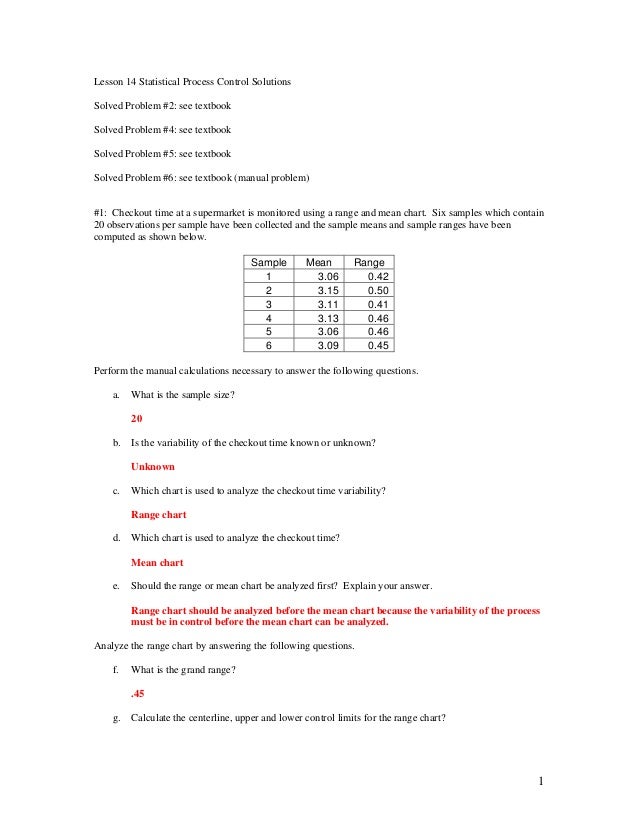 Lesson 14 Statistical Process Control Solutions

Solved Problem #2: see textbook

Solved Problem #4: see textbook

Solved Problem #5: see textbook

Solved Problem #6: see textbook (manual problem)

#1: Checkout time at a supermarket is monitored using a range and mean chart. Six samples which contain 20 observations per sample have been collected and the sample means and sample ranges have been computed as shown below.

| Sample | Mean | Range |
|---|---|---|
| 1 | 3.06 | 0.42 |
| 2 | 3.15 | 0.50 |
| 3 | 3.11 | 0.41 |
| 4 | 3.13 | 0.46 |
| 5 | 3.06 | 0.46 |
| 6 | 3.09 | 0.45 |

Perform the manual calculations necessary to answer the following questions.

a. What is the sample size?

20

b. Is the variability of the checkout time known or unknown?

Unknown

c. Which chart is used to analyze the checkout time variability?

Range chart

d. Which chart is used to analyze the checkout time?

Mean chart

e. Should the range or mean chart be analyzed first? Explain your answer.

Range chart should be analyzed before the mean chart because the variability of the process must be in control before the mean chart can be analyzed.

Analyze the range chart by answering the following questions.

f. What is the grand range?

.45

g. Calculate the centerline, upper and lower control limits for the range chart?

1